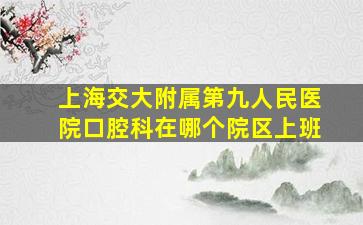 上海交大附属第九人民医院口腔科在哪个院区上班